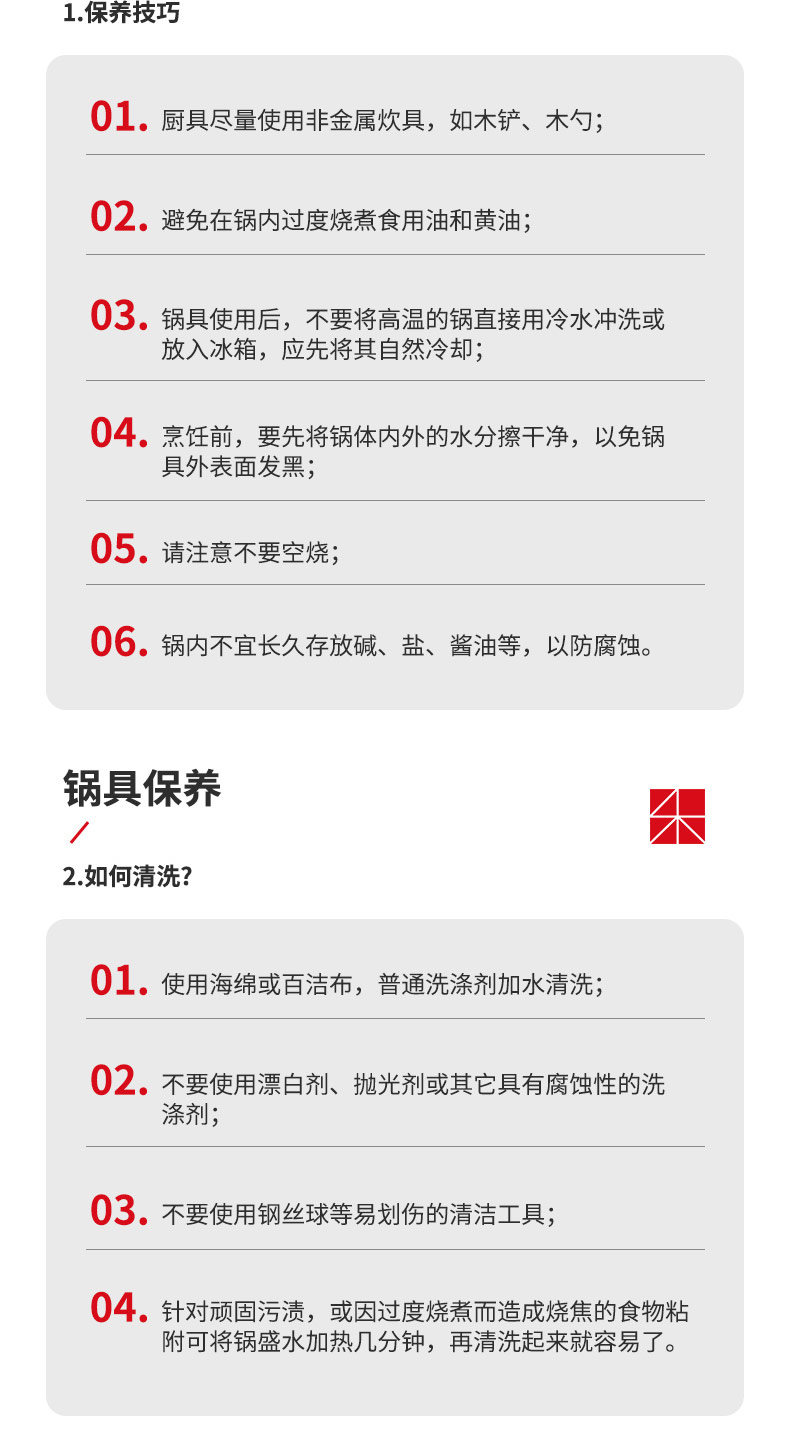 1.保养技巧

01. 厨具尽量使用非金属炊具，如木铲、木勺；

02. 避免在锅内过度烧煮食用油和黄油；

03. 锅具使用后，不要将高温的锅直接用冷水冲洗或放入冰箱，应先将其自然冷却；

04. 烹饪前，要先将锅体内外的水分擦干净，以免锅具外表面发黑；

05. 请注意不要空烧；

06. 锅内不宜长久存放碱、盐、酱油等，以防腐蚀。

锅具保养

2.如何清洗?

01. 使用海绵或百洁布，普通洗涤剂加水清洗；

02. 不要使用漂白剂、抛光剂或其它具有腐蚀性的洗涤剂；

03. 不要使用钢丝球等易划伤的清洁工具；

04. 针对顽固污渍，或因过度烧煮而造成烧焦的食物粘附可将锅盛水加热几分钟，再清洗起来就容易了。